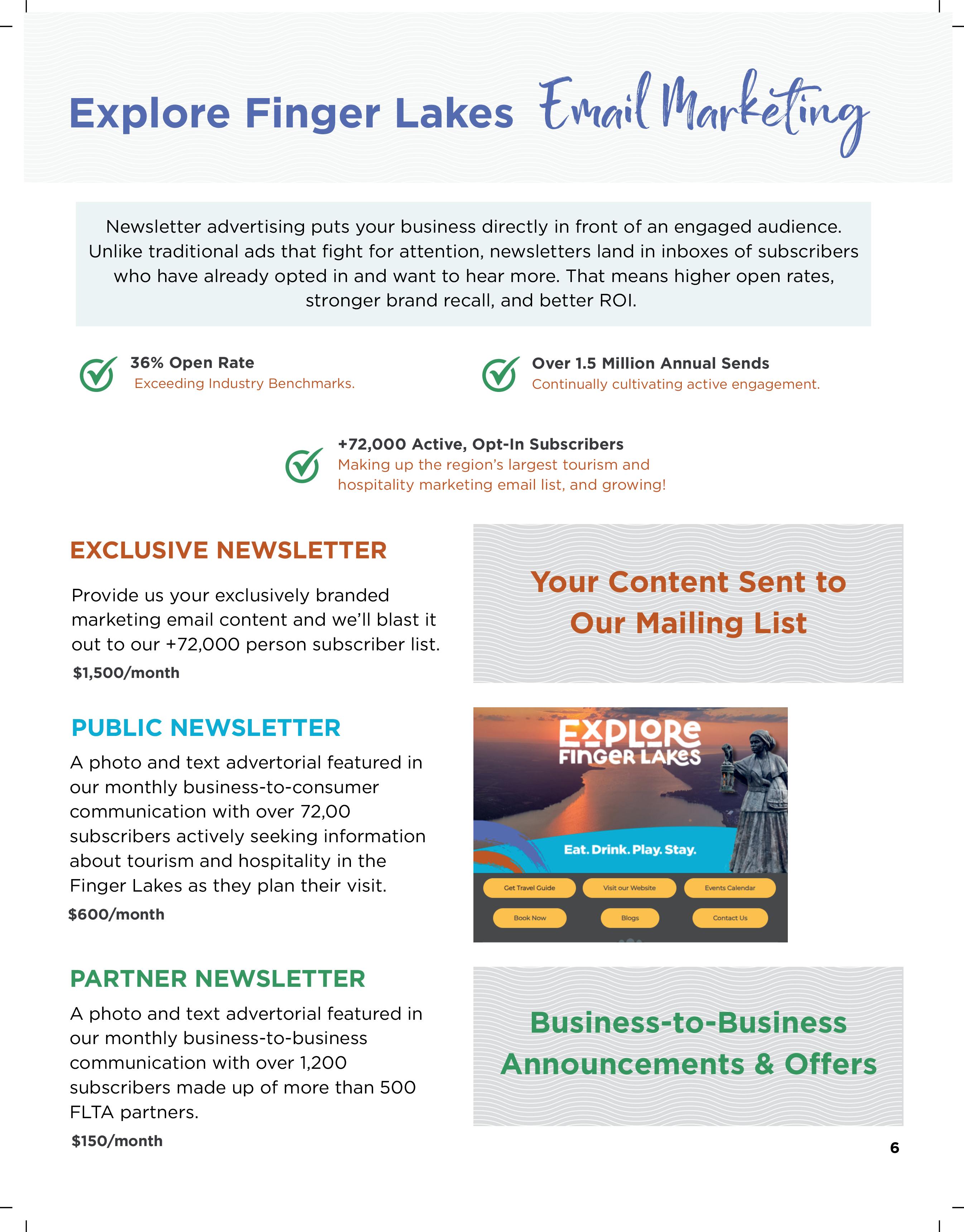 Explore Finger Lakes Email Marketing

Newsletter advertising puts your business directly in front of an engaged audience. Unlike traditional ads that fight for attention, newsletters land in inboxes of subscribers who have already opted in and want to hear more. That means higher open rates, stronger brand recall, and better ROI.

36% Open Rate
Exceeding Industry Benchmarks.

Over 1.5 Million Annual Sends
Continually cultivating active engagement.

+72,000 Active, Opt-In Subscribers
Making up the region's largest tourism and hospitality marketing email list, and growing!

EXCLUSIVE NEWSLETTER

Provide us your exclusively branded marketing email content and we'll blast it out to our +72,000 person subscriber list.
$1,500/month

Your Content Sent to Our Mailing List

PUBLIC NEWSLETTER

A photo and text advertorial featured in our monthly business-to-consumer communication with over 72,00 subscribers actively seeking information about tourism and hospitality in the Finger Lakes as they plan their visit.
$600/month

EXPLORE FINGER LAKES
Eat. Drink. Play. Stay.
Get Travel Guide
Visit our Website
Events Calendar
Book Now
Blogs
Contact Us

PARTNER NEWSLETTER

A photo and text advertorial featured in our monthly business-to-business communication with over 1,200 subscribers made up of more than 500 FLTA partners.
$150/month

Business-to-Business Announcements & Offers

6